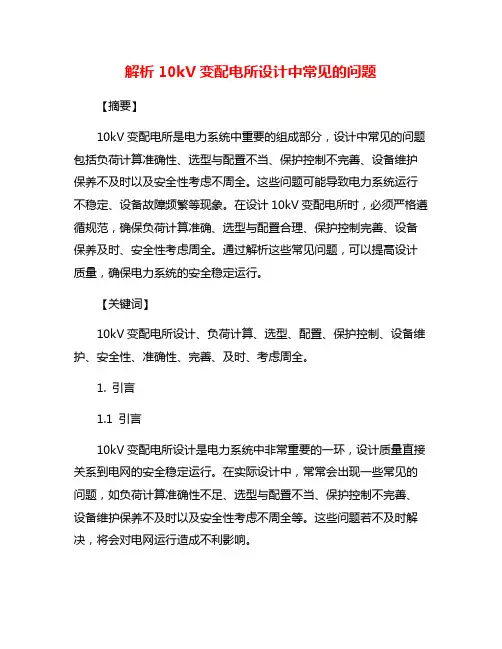 解析 10kV 变配电所设计中常见的问题

【摘要】

10kV 变配电所是电力系统中重要的组成部分，设计中常见的问题包括负荷计算准确性、选型与配置不当、保护控制不完善、设备维护保养不及时以及安全性考虑不周全。这些问题可能导致电力系统运行不稳定、设备故障频繁等现象。在设计 10kV 变配电所时，必须严格遵循规范，确保负荷计算准确、选型与配置合理、保护控制完善、设备保养及时、安全性考虑周全。通过解析这些常见问题，可以提高设计质量，确保电力系统的安全稳定运行。

【关键词】

10kV 变配电所设计、负荷计算、选型、配置、保护控制、设备维护、安全性、准确性、完善、及时、考虑周全。

1. 引言

1.1 引言

10kV 变配电所设计是电力系统中非常重要的一环，设计质量直接关系到电网的安全稳定运行。在实际设计中，常常会出现一些常见的问题，如负荷计算准确性不足、选型与配置不当、保护控制不完善、设备维护保养不及时以及安全性考虑不周全等。这些问题若不及时解决，将会对电网运行造成不利影响。